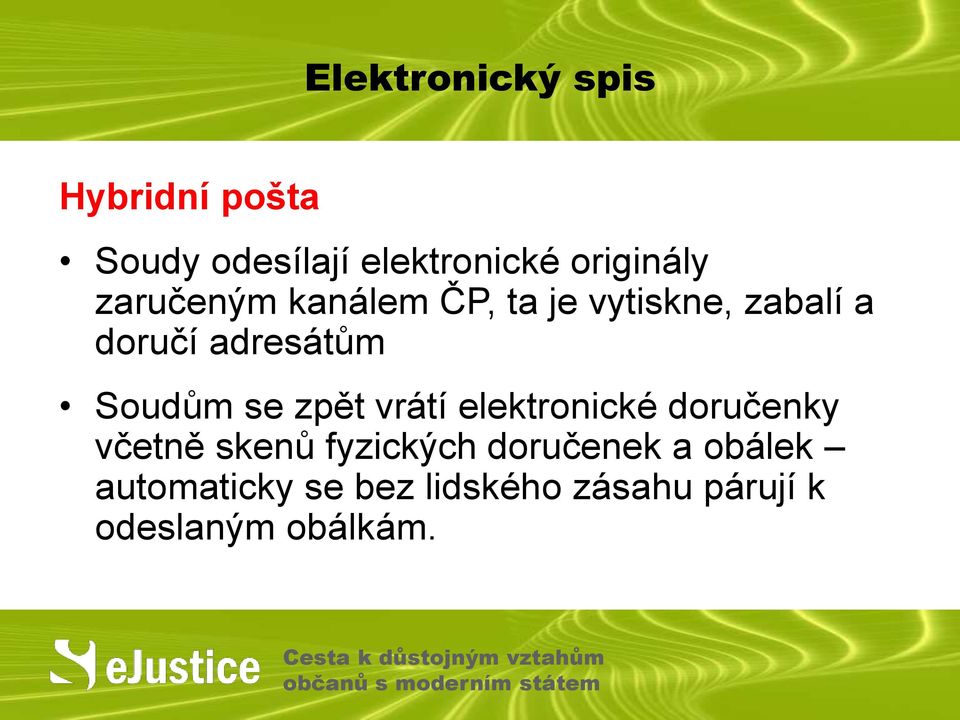 Elektronický spis

Hybridní pošta

• Soudy odesílají elektronické originály zaručeným kanálem ČP, ta je vytiskne, zabalí a doručí adresátům

• Soudům se zpět vrátí elektronické doručenky včetně skenů fyzických doručenek a obálek – automaticky se bez lidského zásahu párují k odeslaným obálkám.

eJustice

Cesta k důstojným vztahům občanů s moderním státem